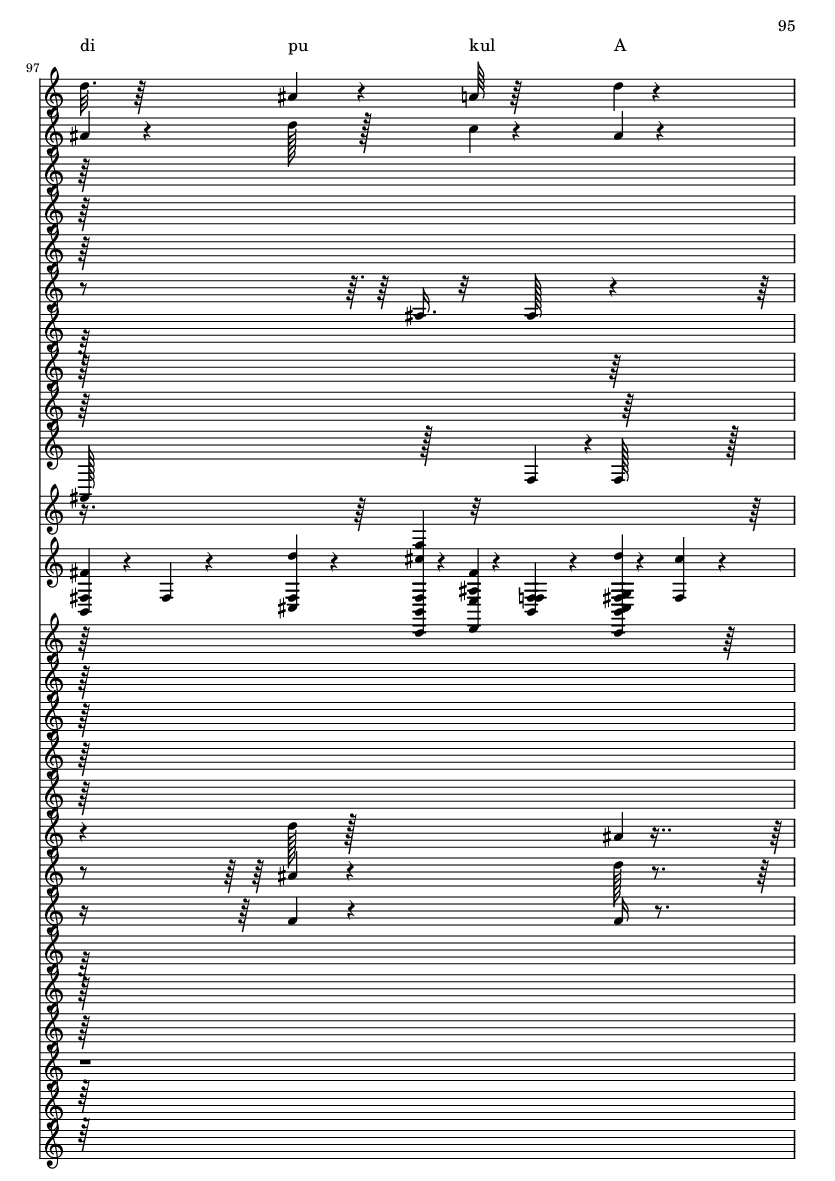 95

di pu kul A

97